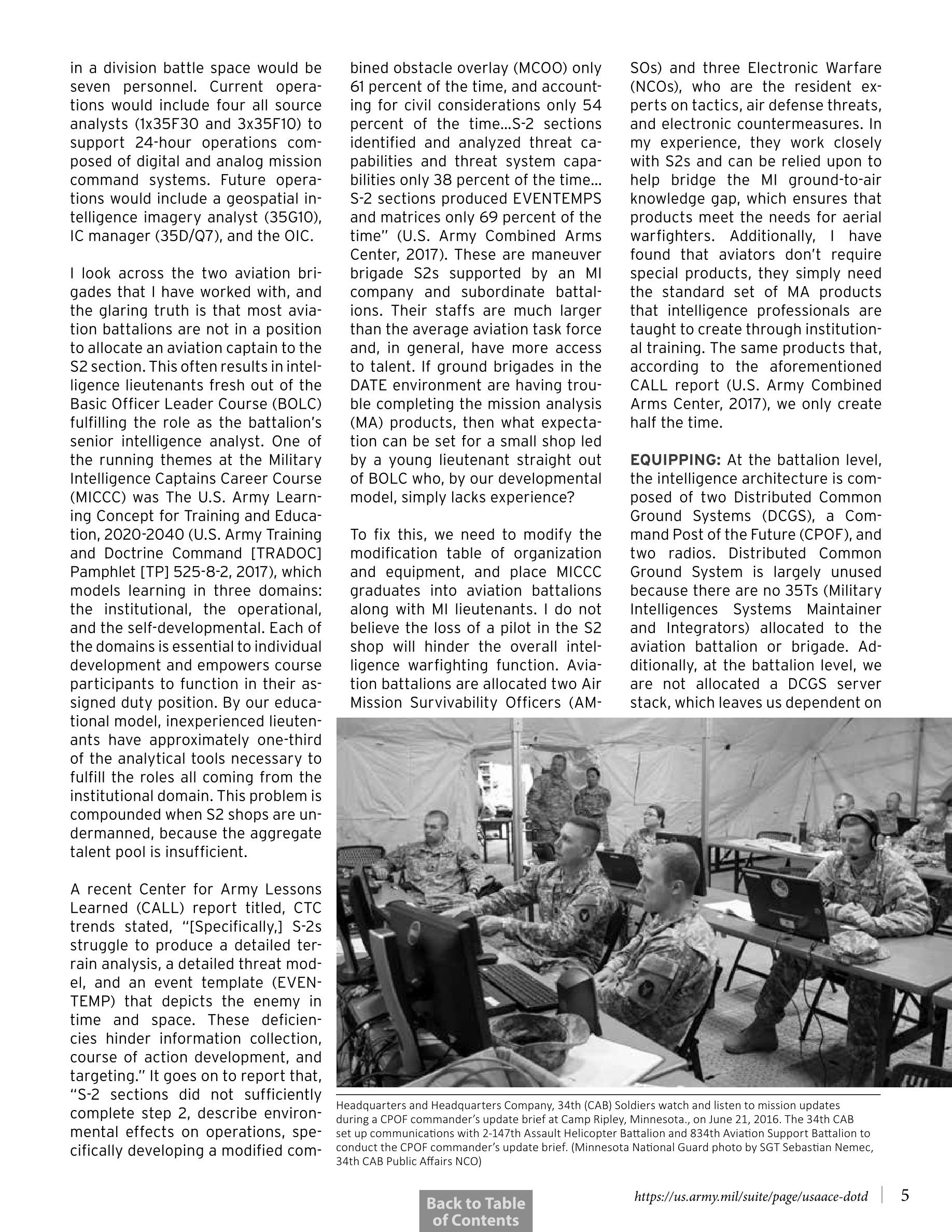 in a division battle space would be seven personnel. Current operations would include four all source analysts (1x35F30 and 3x35F10) to support 24-hour operations composed of digital and analog mission command systems. Future operations would include a geospatial intelligence imagery analyst (35G10), IC manager (35D/Q7), and the OIC.

I look across the two aviation brigades that I have worked with, and the glaring truth is that most aviation battalions are not in a position to allocate an aviation captain to the S2 section. This often results in intelligence lieutenants fresh out of the Basic Officer Leader Course (BOLC) fulfilling the role as the battalion's senior intelligence analyst. One of the running themes at the Military Intelligence Captains Career Course (MICCC) was The U.S. Army Learning Concept for Training and Education, 2020-2040 (U.S. Army Training and Doctrine Command [TRADOC] Pamphlet [TP] 525-8-2, 2017), which models learning in three domains: the institutional, the operational, and the self-developmental. Each of the domains is essential to individual development and empowers course participants to function in their assigned duty position. By our educational model, inexperienced lieutenants have approximately one-third of the analytical tools necessary to fulfill the roles all coming from the institutional domain. This problem is compounded when S2 shops are undermanned, because the aggregate talent pool is insufficient.

A recent Center for Army Lessons Learned (CALL) report titled, CTC trends stated, "[Specifically,] S-2s struggle to produce a detailed terrain analysis, a detailed threat model, and an event template (EVENTEMP) that depicts the enemy in time and space. These deficiencies hinder information collection, course of action development, and targeting." It goes on to report that, "S-2 sections did not sufficiently complete step 2, describe environmental effects on operations, specifically developing a modified combined obstacle overlay (MCOO) only 61 percent of the time, and accounting for civil considerations only 54 percent of the time…S-2 sections identified and analyzed threat capabilities and threat system capabilities only 38 percent of the time… S-2 sections produced EVENTEMPS and matrices only 69 percent of the time" (U.S. Army Combined Arms Center, 2017). These are maneuver brigade S2s supported by an MI company and subordinate battalions. Their staffs are much larger than the average aviation task force and, in general, have more access to talent. If ground brigades in the DATE environment are having trouble completing the mission analysis (MA) products, then what expectation can be set for a small shop led by a young lieutenant straight out of BOLC who, by our developmental model, simply lacks experience?

To fix this, we need to modify the modification table of organization and equipment, and place MICCC graduates into aviation battalions along with MI lieutenants. I do not believe the loss of a pilot in the S2 shop will hinder the overall intelligence warfighting function. Aviation battalions are allocated two Air Mission Survivability Officers (AMSOs) and three Electronic Warfare (NCOs), who are the resident experts on tactics, air defense threats, and electronic countermeasures. In my experience, they work closely with S2s and can be relied upon to help bridge the MI ground-to-air knowledge gap, which ensures that products meet the needs for aerial warfighters. Additionally, I have found that aviators don't require special products, they simply need the standard set of MA products that intelligence professionals are taught to create through institutional training. The same products that, according to the aforementioned CALL report (U.S. Army Combined Arms Center, 2017), we only create half the time.

**EQUIPPING:** At the battalion level, the intelligence architecture is composed of two Distributed Common Ground Systems (DCGS), a Command Post of the Future (CPOF), and two radios. Distributed Common Ground System is largely unused because there are no 35Ts (Military Intelligences Systems Maintainer and Integrators) allocated to the aviation battalion or brigade. Additionally, at the battalion level, we are not allocated a DCGS server stack, which leaves us dependent on

Headquarters and Headquarters Company, 34th (CAB) Soldiers watch and listen to mission updates during a CPOF commander's update brief at Camp Ripley, Minnesota., on June 21, 2016. The 34th CAB set up communications with 2-147th Assault Helicopter Battalion and 834th Aviation Support Battalion to conduct the CPOF commander's update brief. (Minnesota National Guard photo by SGT Sebastian Nemec, 34th CAB Public Affairs NCO)

Back to Table of Contents

https://us.army.mil/suite/page/usaace-dotd | 5